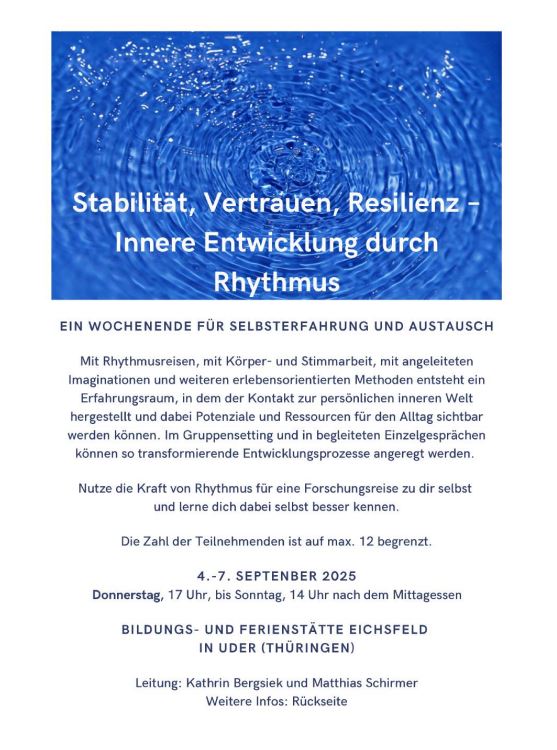 Stabilität, Vertrauen, Resilienz – Innere Entwicklung durch Rhythmus

EIN WOCHENENDE FÜR SELBSTERFAHRUNG UND AUSTAUSCH

Mit Rhythmusreisen, mit Körper- und Stimmarbeit, mit angeleiteten Imaginationen und weiteren erlebensorientierten Methoden entsteht ein Erfahrungsraum, in dem der Kontakt zur persönlichen inneren Welt hergestellt und dabei Potenziale und Ressourcen für den Alltag sichtbar werden können. Im Gruppensetting und in begleiteten Einzelgesprächen können so transformierende Entwicklungsprozesse angeregt werden.

Nutze die Kraft von Rhythmus für eine Forschungsreise zu dir selbst und lerne dich dabei selbst besser kennen.

Die Zahl der Teilnehmenden ist auf max. 12 begrenzt.

4.-7. SEPTEMBER 2025
Donnerstag, 17 Uhr, bis Sonntag, 14 Uhr nach dem Mittagessen

BILDUNGS- UND FERIENSTÄTTE EICHSFELD
IN UDER (THÜRINGEN)

Leitung: Kathrin Bergsiek und Matthias Schirmer
Weitere Infos: Rückseite